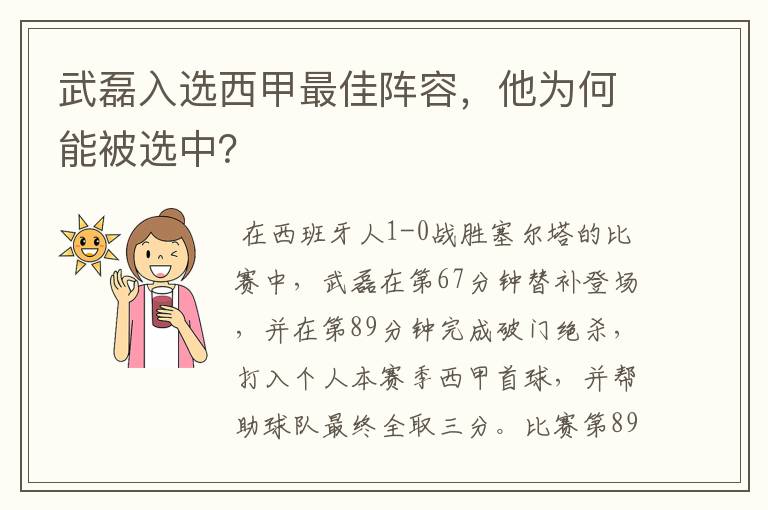 武磊入选西甲最佳阵容，他为何能被选中?

在西班牙人1-0战胜塞尔塔的比赛中，武磊在第67分钟替补登场，并在第89分钟完成破门绝杀，打入个人本赛季西甲首球，并帮助球队最终全取三分。比赛第89